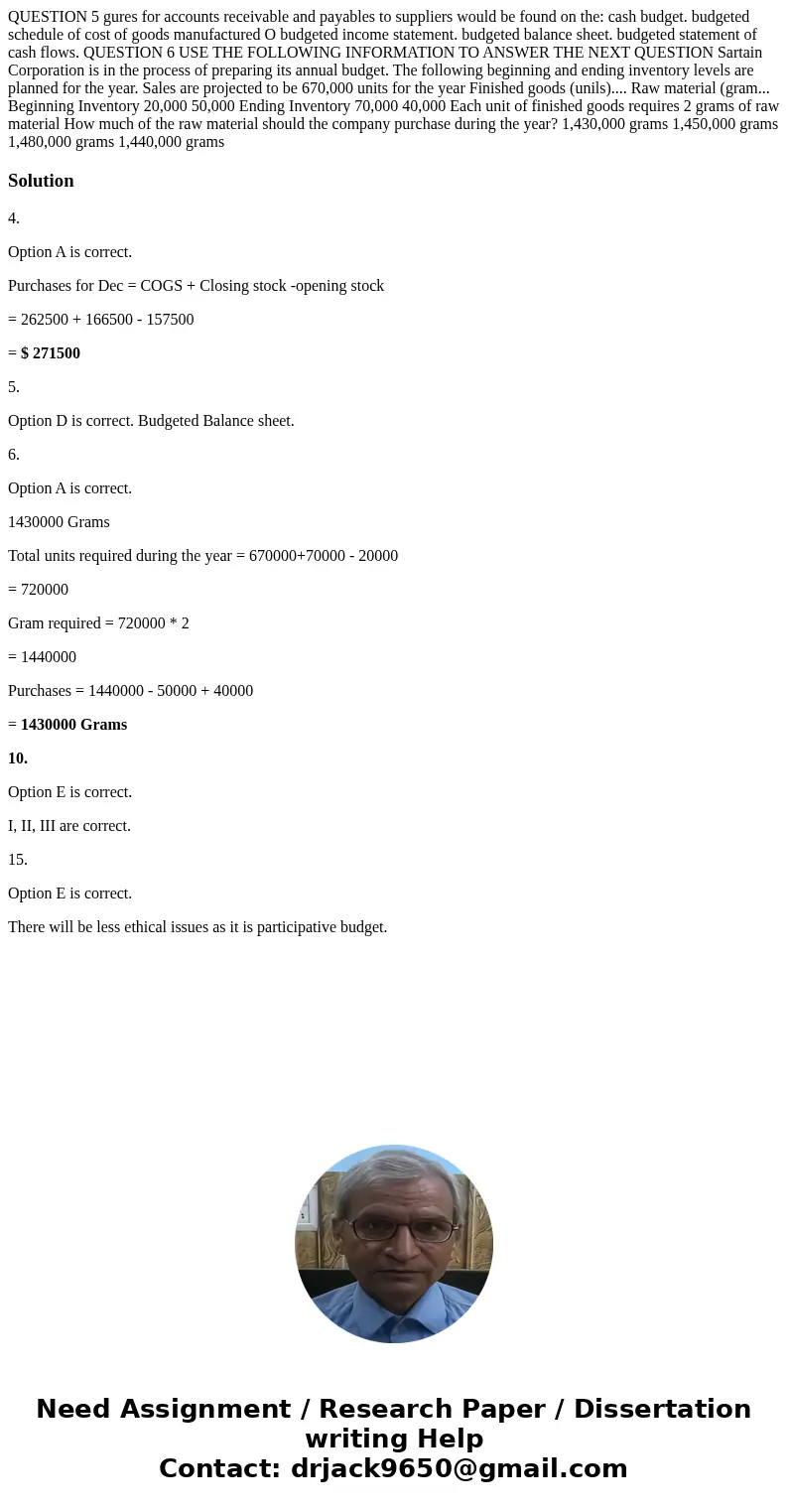 QUESTION 5 gures for accounts receivable and payables to suppliers would be found on the: cash budget. budgeted schedule of cost of goods manufactured O budgeted income statement. budgeted balance sheet. budgeted statement of cash flows. QUESTION 6 USE THE FOLLOWING INFORMATION TO ANSWER THE NEXT QUESTION Sartain Corporation is in the process of preparing its annual budget. The following beginning and ending inventory levels are planned for the year. Sales are projected to be 670,000 units for the year Finished goods (unils).... Raw material (gram... Beginning Inventory 20,000 50,000 Ending Inventory 70,000 40,000 Each unit of finished goods requires 2 grams of raw material How much of the raw material should the company purchase during the year? 1,430,000 grams 1,450,000 grams 1,480,000 grams 1,440,000 grams

Solution

4.

Option A is correct.

Purchases for Dec = COGS + Closing stock -opening stock

= 262500 + 166500 - 157500

= $ 271500

5.

Option D is correct. Budgeted Balance sheet.

6.

Option A is correct.

1430000 Grams

Total units required during the year = 670000+70000 - 20000

= 720000

Gram required = 720000 * 2

= 1440000

Purchases = 1440000 - 50000 + 40000

= 1430000 Grams

10.

Option E is correct.

I, II, III are correct.

15.

Option E is correct.

There will be less ethical issues as it is participative budget.

Need Assignment / Research Paper / Dissertation writing Help
Contact: drjack9650@gmail.com